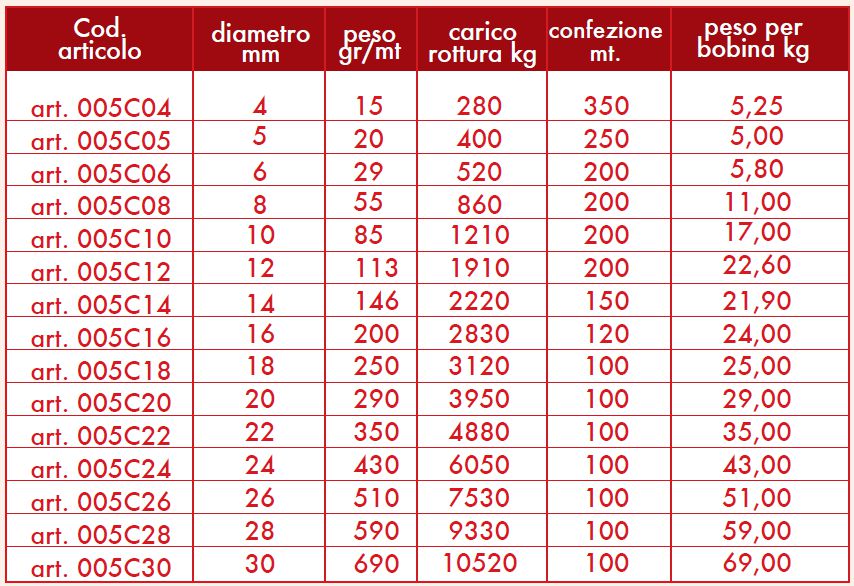 | Cod. articolo | diametro mm | peso gr/mt | carico rottura kg | confezione mt. | peso per bobina kg |
|---|---|---|---|---|---|
| art. 005C04 | 4 | 15 | 280 | 350 | 5,25 |
| art. 005C05 | 5 | 20 | 400 | 250 | 5,00 |
| art. 005C06 | 6 | 29 | 520 | 200 | 5,80 |
| art. 005C08 | 8 | 55 | 860 | 200 | 11,00 |
| art. 005C10 | 10 | 85 | 1210 | 200 | 17,00 |
| art. 005C12 | 12 | 113 | 1910 | 200 | 22,60 |
| art. 005C14 | 14 | 146 | 2220 | 150 | 21,90 |
| art. 005C16 | 16 | 200 | 2830 | 120 | 24,00 |
| art. 005C18 | 18 | 250 | 3120 | 100 | 25,00 |
| art. 005C20 | 20 | 290 | 3950 | 100 | 29,00 |
| art. 005C22 | 22 | 350 | 4880 | 100 | 35,00 |
| art. 005C24 | 24 | 430 | 6050 | 100 | 43,00 |
| art. 005C26 | 26 | 510 | 7530 | 100 | 51,00 |
| art. 005C28 | 28 | 590 | 9330 | 100 | 59,00 |
| art. 005C30 | 30 | 690 | 10520 | 100 | 69,00 |